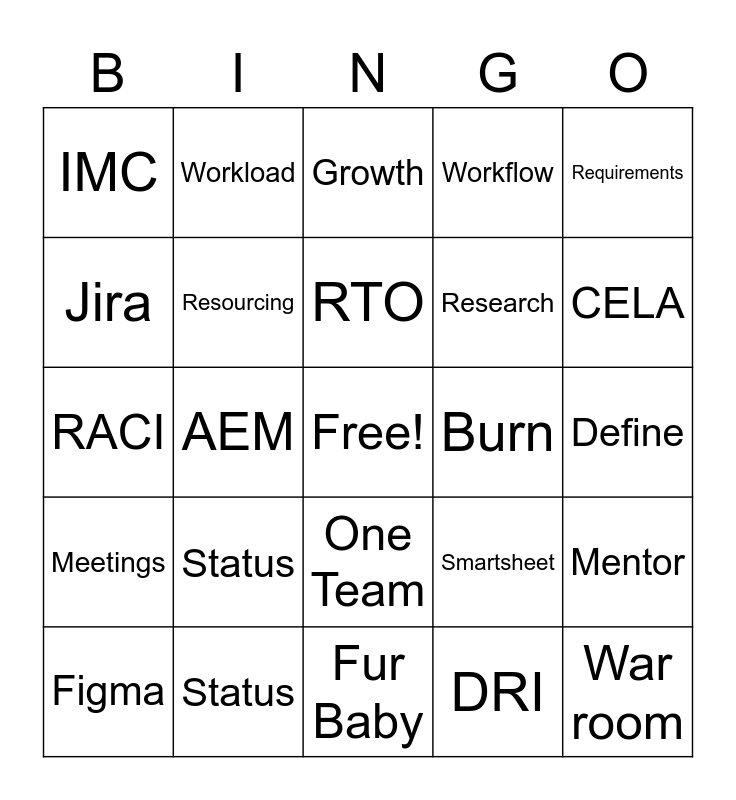 | B | I | N | G | O |
|---|---|---|---|---|
| IMC | Workload | Growth | Workflow | Requirements |
| Jira | Resourcing | RTO | Research | CELA |
| RACI | AEM | Free! | Burn | Define |
| Meetings | Status | One Team | Smartsheet | Mentor |
| Figma | Status | Fur Baby | DRI | War room |